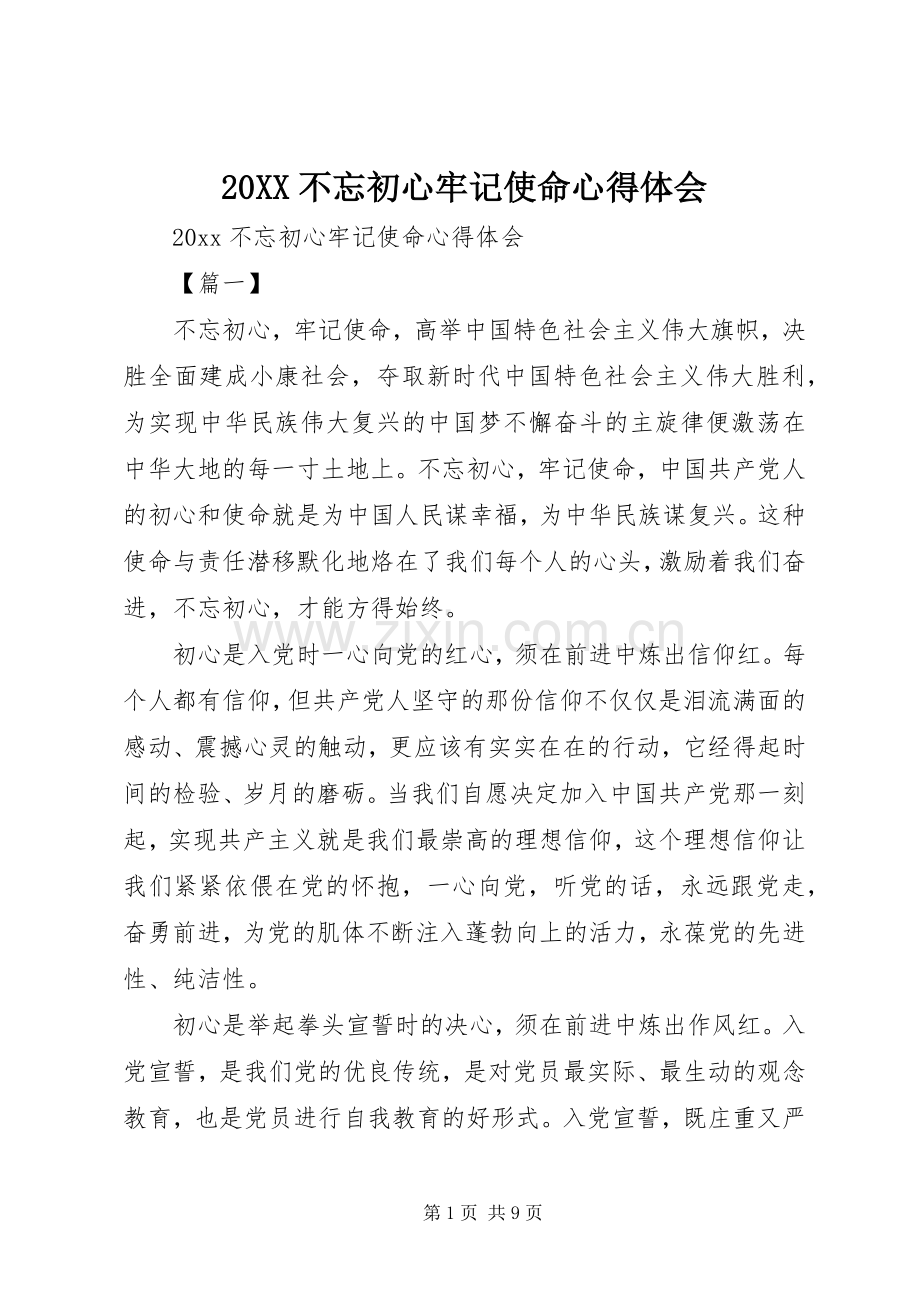 20XX 不忘初心牢记使命心得体会

20xx 不忘初心牢记使命心得体会

【篇一】

不忘初心，牢记使命，高举中国特色社会主义伟大旗帜，决胜全面建成小康社会，夺取新时代中国特色社会主义伟大胜利，为实现中华民族伟大复兴的中国梦不懈奋斗的主旋律便激荡在中华大地的每一寸土地上。不忘初心，牢记使命，中国共产党人的初心和使命就是为中国人民谋幸福，为中华民族谋复兴。这种使命与责任潜移默化地烙在了我们每个人的心头，激励着我们奋进，不忘初心，才能方得始终。

www.zixin.com.cn

初心是入党时一心向党的红心，须在前进中炼出信仰红。每个人都有信仰，但共产党人坚守的那份信仰不仅仅是泪流满面的感动、震撼心灵的触动，更应该有实实在在的行动，它经得起时间的检验、岁月的磨砺。当我们自愿决定加入中国共产党那一刻起，实现共产主义就是我们最崇高的理想信仰，这个理想信仰让我们紧紧依偎在党的怀抱，一心向党，听党的话，永远跟党走，奋勇前进，为党的肌体不断注入蓬勃向上的活力，永葆党的先进性、纯洁性。

初心是举起拳头宣誓时的决心，须在前进中炼出作风红。入党宣誓，是我们党的优良传统，是对党员最实际、最生动的观念教育，也是党员进行自我教育的好形式。入党宣誓，既庄重又严

第 1 页 共 9 页